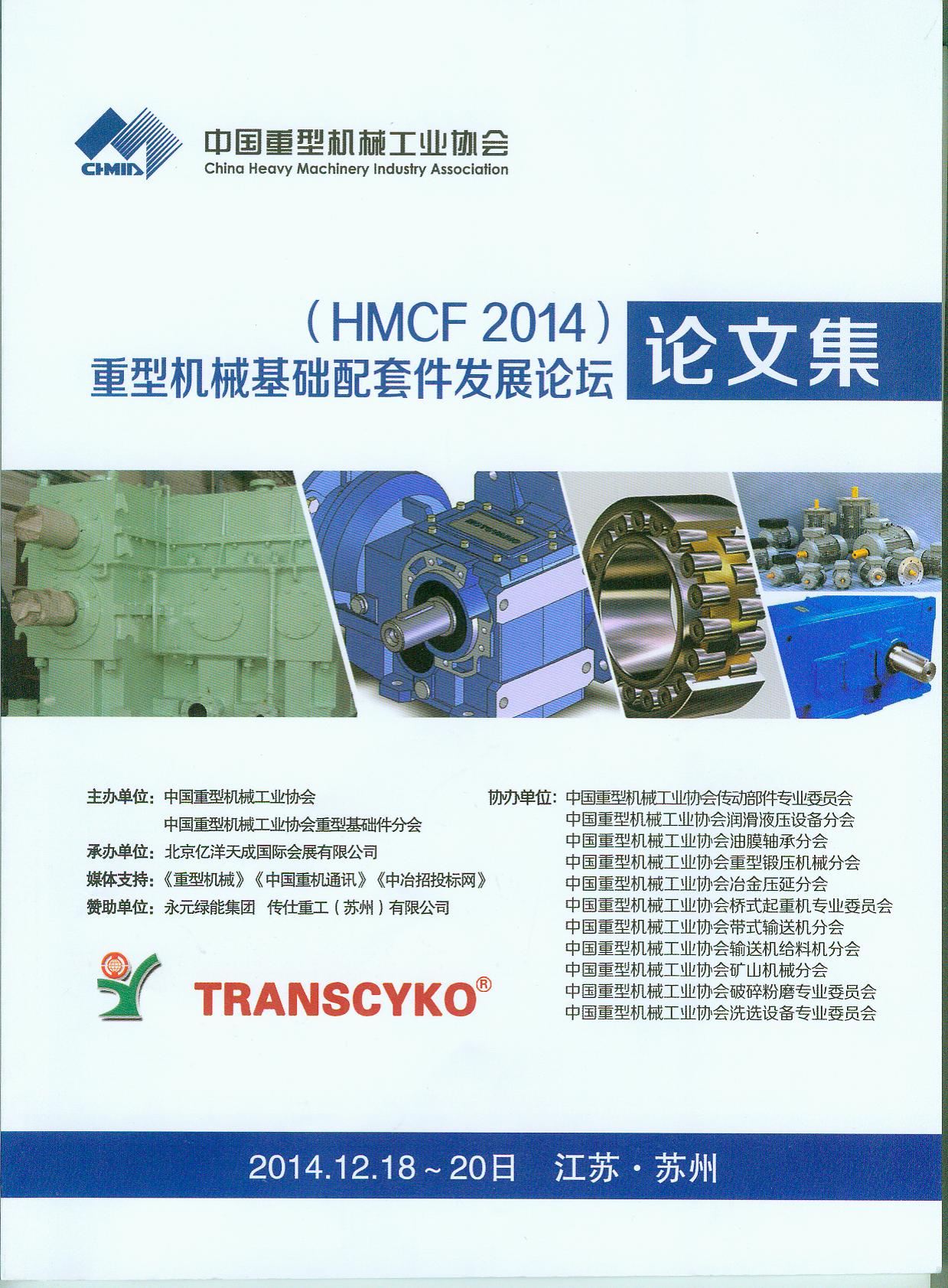 CHMIA

中国重型机械工业协会
China Heavy Machinery Industry Association

（HMCF 2014）
重型机械基础配套件发展论坛

论文集

主办单位：中国重型机械工业协会
中国重型机械工业协会重型基础件分会
承办单位：北京亿洋天成国际会展有限公司
媒体支持：《重型机械》《中国重机通讯》《中冶招投标网》
赞助单位：永元绿能集团 传仕重工（苏州）有限公司

TRANSCYKO®

协办单位：中国重型机械工业协会传动部件专业委员会
中国重型机械工业协会润滑液压设备分会
中国重型机械工业协会油膜轴承分会
中国重型机械工业协会重型锻压机械分会
中国重型机械工业协会冶金压延分会
中国重型机械工业协会桥式起重机专业委员会
中国重型机械工业协会带式输送机分会
中国重型机械工业协会输送机给料机分会
中国重型机械工业协会矿山机械分会
中国重型机械工业协会破碎粉磨专业委员会
中国重型机械工业协会洗选设备专业委员会

2014.12.18～20日 江苏·苏州